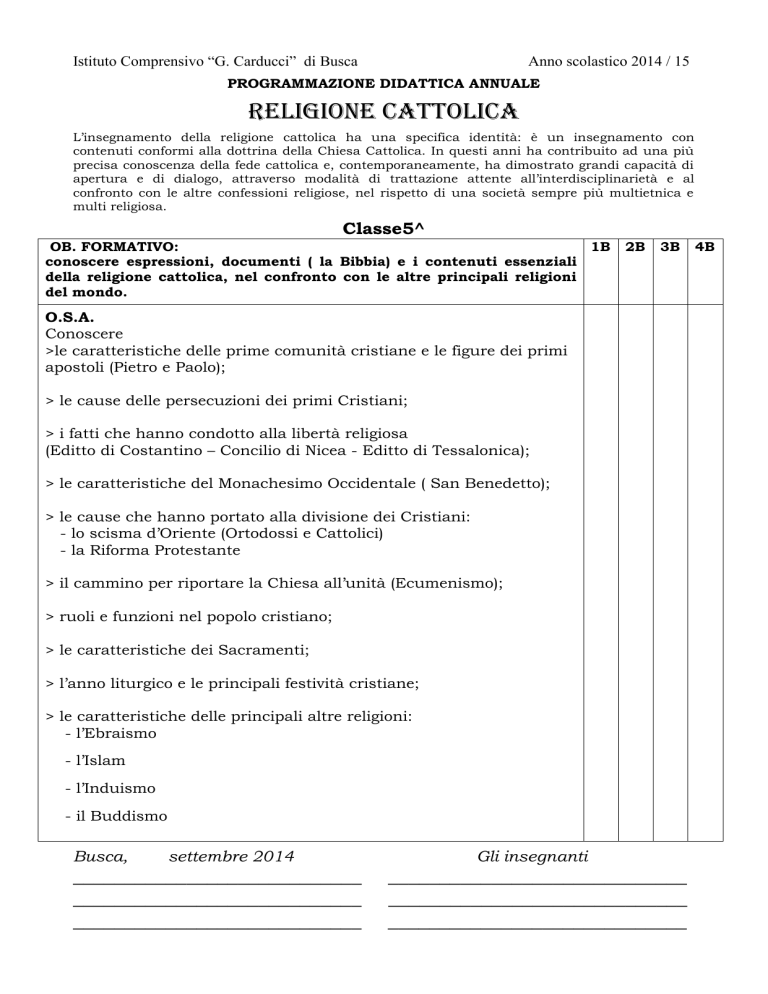 Istituto Comprensivo “G. Carducci” di Busca Anno scolastico 2014 / 15

PROGRAMMAZIONE DIDATTICA ANNUALE

RELIGIONE CATTOLICA

L’insegnamento della religione cattolica ha una specifica identità: è un insegnamento con contenuti conformi alla dottrina della Chiesa Cattolica. In questi anni ha contribuito ad una più precisa conoscenza della fede cattolica e, contemporaneamente, ha dimostrato grandi capacità di apertura e di dialogo, attraverso modalità di trattazione attente all’interdisciplinarietà e al confronto con le altre confessioni religiose, nel rispetto di una società sempre più multietnica e multi religiosa.

Classe5^

| OB. FORMATIVO: conoscere espressioni, documenti ( la Bibbia) e i contenuti essenziali della religione cattolica, nel confronto con le altre principali religioni del mondo. | 1B | 2B | 3B | 4B |
|---|---|---|---|---|
| O.S.A. Conoscere >le caratteristiche delle prime comunità cristiane e le figure dei primi apostoli (Pietro e Paolo); > le cause delle persecuzioni dei primi Cristiani; > i fatti che hanno condotto alla libertà religiosa (Editto di Costantino – Concilio di Nicea - Editto di Tessalonica); > le caratteristiche del Monachesimo Occidentale ( San Benedetto); > le cause che hanno portato alla divisione dei Cristiani: - lo scisma d’Oriente (Ortodossi e Cattolici) - la Riforma Protestante > il cammino per riportare la Chiesa all’unità (Ecumenismo); > ruoli e funzioni nel popolo cristiano; > le caratteristiche dei Sacramenti; > l’anno liturgico e le principali festività cristiane; > le caratteristiche delle principali altre religioni: - l’Ebraismo - l’Islam - l’Induismo - il Buddismo | | | | |

Busca, settembre 2014 Gli insegnanti